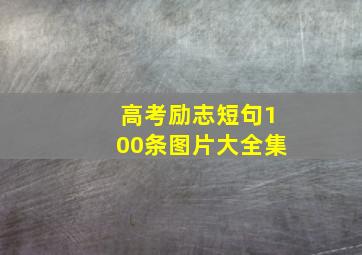 高考励志短句100条图片大全集